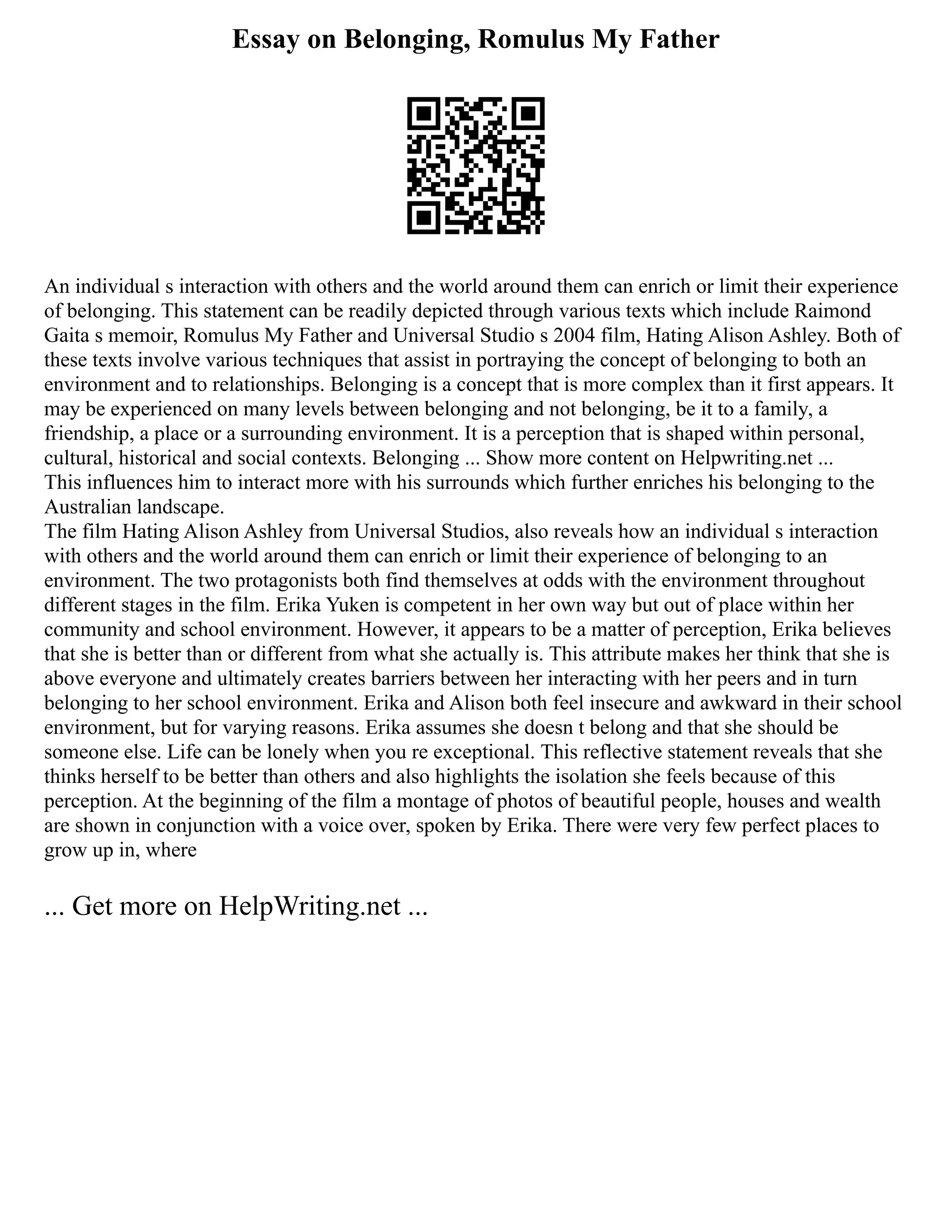 Essay on Belonging, Romulus My Father

An individual s interaction with others and the world around them can enrich or limit their experience of belonging. This statement can be readily depicted through various texts which include Raimond Gaita s memoir, Romulus My Father and Universal Studio s 2004 film, Hating Alison Ashley. Both of these texts involve various techniques that assist in portraying the concept of belonging to both an environment and to relationships. Belonging is a concept that is more complex than it first appears. It may be experienced on many levels between belonging and not belonging, be it to a family, a friendship, a place or a surrounding environment. It is a perception that is shaped within personal, cultural, historical and social contexts. Belonging ... Show more content on Helpwriting.net ...
This influences him to interact more with his surrounds which further enriches his belonging to the Australian landscape.
The film Hating Alison Ashley from Universal Studios, also reveals how an individual s interaction with others and the world around them can enrich or limit their experience of belonging to an environment. The two protagonists both find themselves at odds with the environment throughout different stages in the film. Erika Yuken is competent in her own way but out of place within her community and school environment. However, it appears to be a matter of perception, Erika believes that she is better than or different from what she actually is. This attribute makes her think that she is above everyone and ultimately creates barriers between her interacting with her peers and in turn belonging to her school environment. Erika and Alison both feel insecure and awkward in their school environment, but for varying reasons. Erika assumes she doesn t belong and that she should be someone else. Life can be lonely when you re exceptional. This reflective statement reveals that she thinks herself to be better than others and also highlights the isolation she feels because of this perception. At the beginning of the film a montage of photos of beautiful people, houses and wealth are shown in conjunction with a voice over, spoken by Erika. There were very few perfect places to grow up in, where

... Get more on HelpWriting.net ...